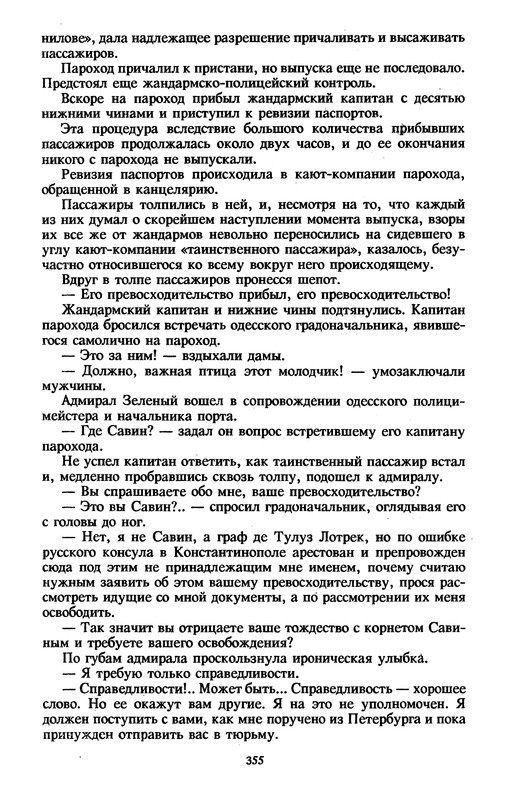 нилове», дала надлежащее разрешение причаливать и высаживать пассажиров.

Пароход причалил к пристани, но выпуска еще не последовало. Предстоял еще жандармско-полицейский контроль.

Вскоре на пароход прибыл жандармский капитан с десятью нижними чинами и приступил к ревизии паспортов.

Эта процедура вследствие большого количества прибывших пассажиров продолжалась около двух часов, и до ее окончания никого с парохода не выпускали.

Ревизия паспортов происходила в кают-компании парохода, обращенной в канцелярию.

Пассажиры толпились в ней, и, несмотря на то, что каждый из них думал о скорейшем наступлении момента выпуска, взоры их все же от жандармов невольно переносились на сидевшего в углу кают-компании «таинственного пассажира», казалось, безучастно относившегося ко всему вокруг него происходящему.

Вдруг в толпе пассажиров пронесся шепот.

— Его превосходительство прибыл, его превосходительство!

Жандармский капитан и нижние чины подтянулись. Капитан парохода бросился встречать одесского градоначальника, явившегося самолично на пароход.

— Это за ним! — вздыхали дамы.

— Должно, важная птица этот молодчик! — умозаключали мужчины.

Адмирал Зеленый вошел в сопровождении одесского полицимейстера и начальника порта.

— Где Савин? — задал он вопрос встретившему его капитану парохода.

Не успел капитан ответить, как таинственный пассажир встал и, медленно пробравшись сквозь толпу, подошел к адмиралу.

— Вы спрашиваете обо мне, ваше превосходительство?

— Это вы Савин?.. — спросил градоначальник, оглядывая его с головы до ног.

— Нет, я не Савин, а граф де Тулуз Лотрек, но по ошибке русского консула в Константинополе арестован и препровожден сюда под этим не принадлежащим мне именем, почему считаю нужным заявить об этом вашему превосходительству, прося рассмотреть идущие со мной документы, а по рассмотрении их меня освободить.

— Так значит вы отрицаете ваше тождество с корнетом Савиным и требуете вашего освобождения?

По губам адмирала проскользнула ироническая улыбка.

— Я требую только справедливости.

— Справедливости!.. Может быть... Справедливость — хорошее слово. Но ее окажут вам другие. Я на это не уполномочен. Я должен поступить с вами, как мне поручено из Петербурга и пока принужден отправить вас в тюрьму.

355